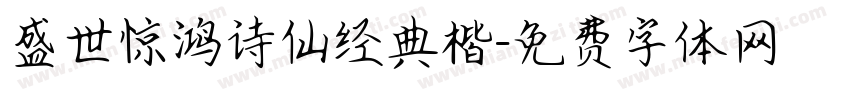 盛世惊鸿诗仙经典楷-免费字体网